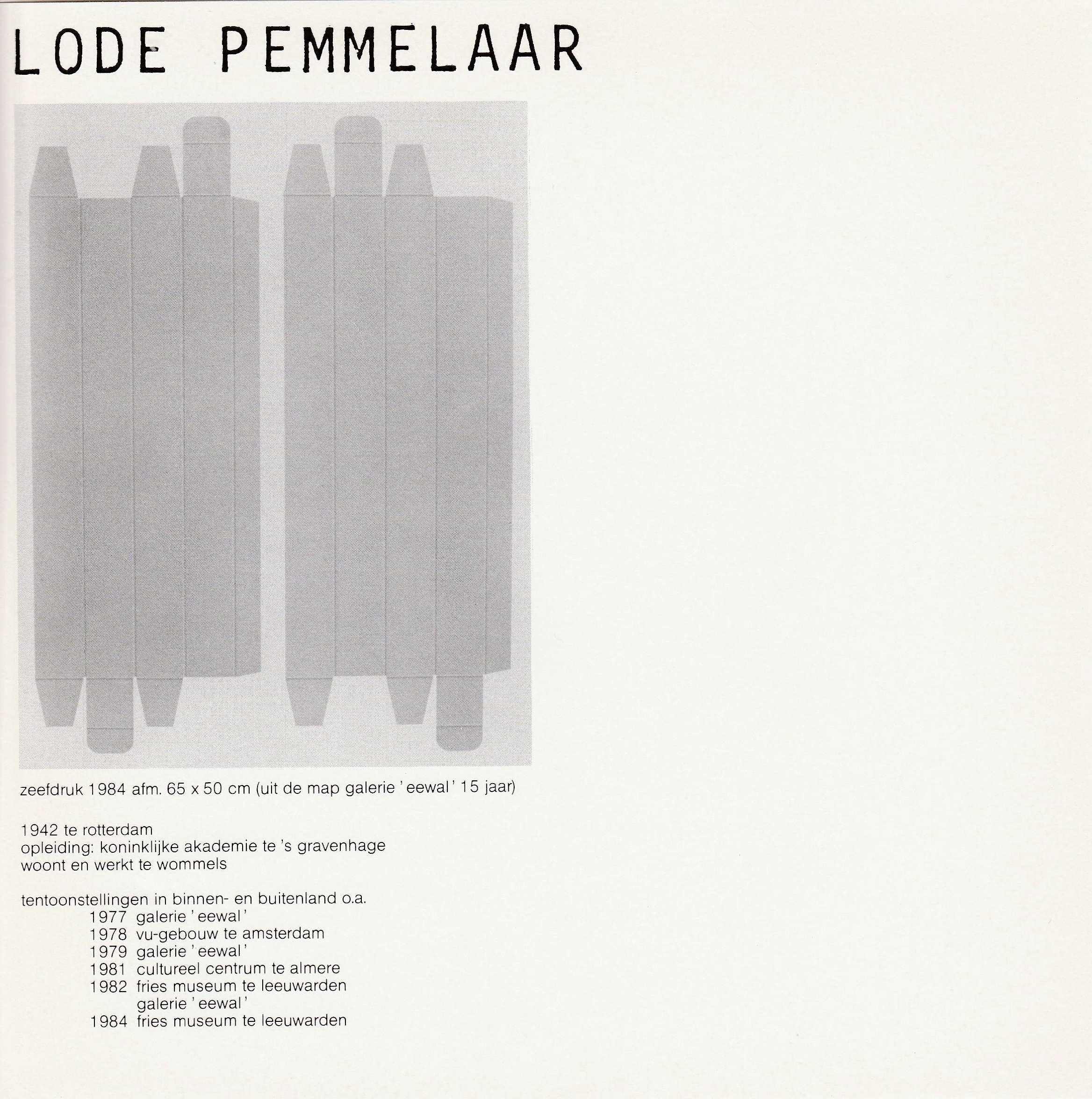 LODE PEMMELAAR

zeefdruk 1984 afm. 65 x 50 cm (uit de map galerie 'eewal' 15 jaar)

1942 te rotterdam
opleiding: koninklijke akademie te 's gravenhage
woont en werkt te wommels

tentoonstellingen in binnen- en buitenland o.a.
1977 galerie 'eewal'
1978 vu-gebouw te amsterdam
1979 galerie 'eewal'
1981 cultureel centrum te almere
1982 fries museum te leeuwarden
galerie 'eewal'
1984 fries museum te leeuwarden